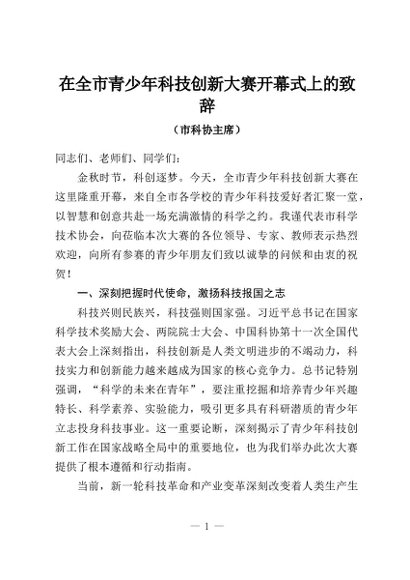 在全市青少年科技创新大赛开幕式上的致辞

（市科协主席）

同志们、老师们、同学们：

金秋时节，科创逐梦。今天，全市青少年科技创新大赛在这里隆重开幕，来自全市各学校的青少年科技爱好者汇聚一堂，以智慧和创意共赴一场充满激情的科学之约。我谨代表市科学技术协会，向莅临本次大赛的各位领导、专家、教师表示热烈欢迎，向所有参赛的青少年朋友们致以诚挚的问候和由衷的祝贺！

一、深刻把握时代使命，激扬科技报国之志

科技兴则民族兴，科技强则国家强。习近平总书记在国家科学技术奖励大会、两院院士大会、中国科协第十一次全国代表大会上深刻指出，科技创新是人类文明进步的不竭动力，科技实力和创新能力越来越成为国家的核心竞争力。总书记特别强调，“科学的未来在青年”，要注重挖掘和培养青少年兴趣特长、科学素养、实验能力，吸引更多具有科研潜质的青少年立志投身科技事业。这一重要论断，深刻揭示了青少年科技创新工作在国家战略全局中的重要地位，也为我们举办此次大赛提供了根本遵循和行动指南。

当前，新一轮科技革命和产业变革深刻改变着人类生产生

— 1 —